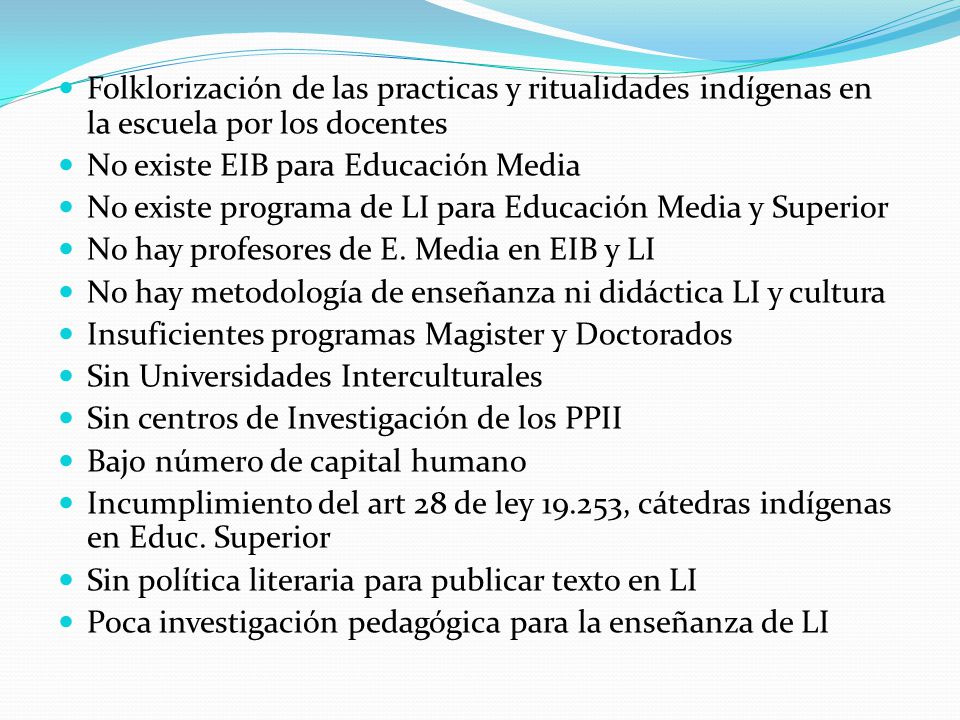 - Folklorización de las practicas y ritualidades indígenas en la escuela por los docentes
- No existe EIB para Educación Media
- No existe programa de LI para Educación Media y Superior
- No hay profesores de E. Media en EIB y LI
- No hay metodología de enseñanza ni didáctica LI y cultura
- Insuficientes programas Magister y Doctorados
- Sin Universidades Interculturales
- Sin centros de Investigación de los PPII
- Bajo número de capital humano
- Incumplimiento del art 28 de ley 19.253, cátedras indígenas en Educ. Superior
- Sin política literaria para publicar texto en LI
- Poca investigación pedagógica para la enseñanza de LI